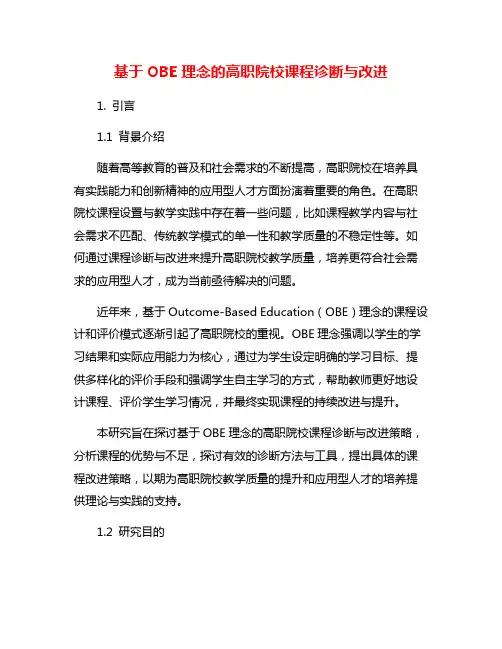 基于 OBE 理念的高职院校课程诊断与改进

1. 引言

1.1 背景介绍

随着高等教育的普及和社会需求的不断提高，高职院校在培养具有实践能力和创新精神的应用型人才方面扮演着重要的角色。在高职院校课程设置与教学实践中存在着一些问题，比如课程教学内容与社会需求不匹配、传统教学模式的单一性和教学质量的不稳定性等。如何通过课程诊断与改进来提升高职院校教学质量，培养更符合社会需求的应用型人才，成为当前亟待解决的问题。

近年来，基于 Outcome-Based Education（OBE）理念的课程设计和评价模式逐渐引起了高职院校的重视。OBE 理念强调以学生的学习结果和实际应用能力为核心，通过为学生设定明确的学习目标、提供多样化的评价手段和强调学生自主学习的方式，帮助教师更好地设计课程、评价学生学习情况，并最终实现课程的持续改进与提升。

本研究旨在探讨基于 OBE 理念的高职院校课程诊断与改进策略，分析课程的优势与不足，探讨有效的诊断方法与工具，提出具体的课程改进策略，以期为高职院校教学质量的提升和应用型人才的培养提供理论与实践的支持。

1.2 研究目的